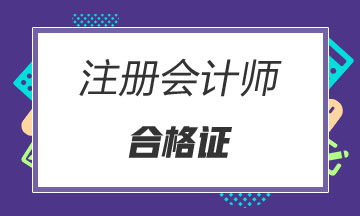 注册会计师

合格证